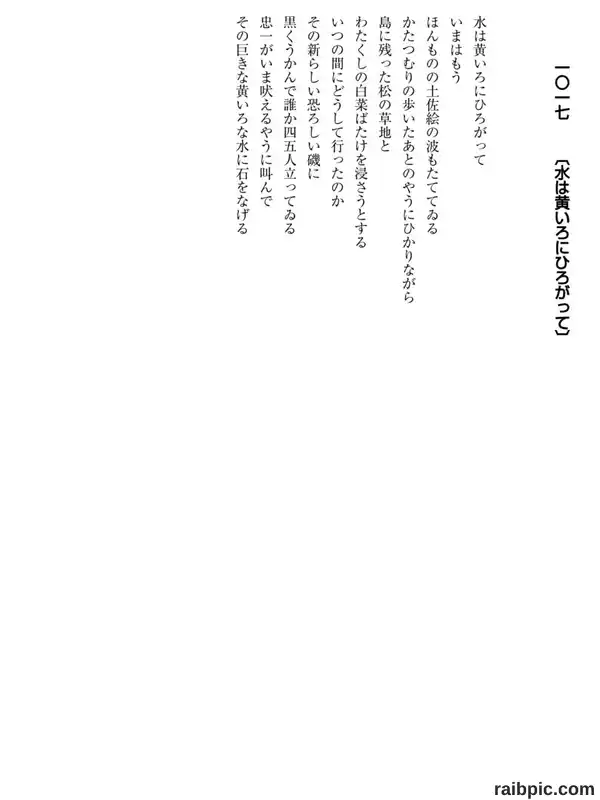 一〇一七　〔水は黄いろにひろがって〕

水は黄いろにひろがって
いまはもう
ほんものの土佐絵の波もたててゐる
かたつむりの歩いたあとのやうにひかりながら
島に残った松の草地と
わたくしの白菜ばたけを浸さうとする
いつの間にどうして行ったのか
その新らしい恐ろしい磯に
黒くうかんで誰か四五人立ってゐる
忠一がいま吠えるやうに叫んで
その巨きな黄いろな水に石をなげる

raibpic.com